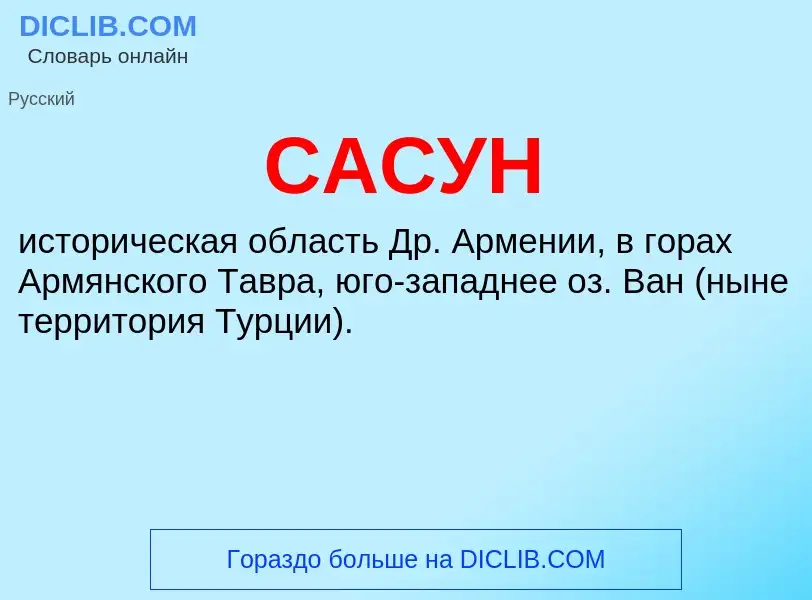 DICLIB.COM
Словарь онлайн

Русский

САСУН

историческая область Др. Армении, в горах Армянского Тавра, юго-западнее оз. Ван (ныне территория Турции).

Гораздо больше на DICLIB.COM